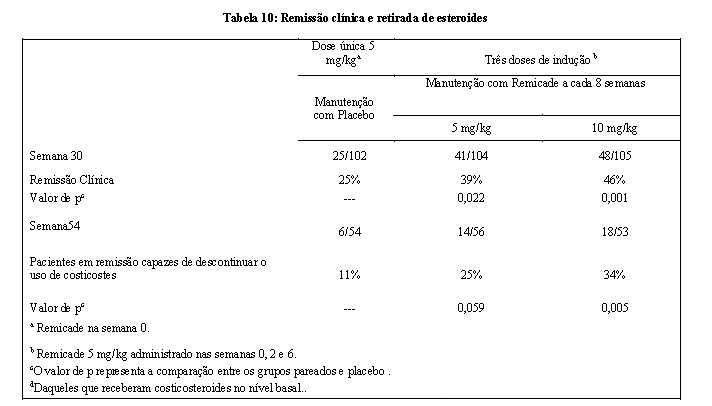 Tabela 10: Remissão clínica e retirada de esteroides

| | Dose única 5 mg/kg$^a$ | Três doses de indução $^b$ | |
|---|---|---|---|
| | Manutenção com Placebo | Manutenção com Remicade a cada 8 semanas | |
| | | 5 mg/kg | 10 mg/kg |
| Semana 30 | 25/102 | 41/104 | 48/105 |
| Remissão Clínica | 25% | 39% | 46% |
| Valor de p$^c$ | --- | 0,022 | 0,001 |
| Semana54 | 6/54 | 14/56 | 18/53 |
| Pacientes em remissão capazes de descontinuar o uso de costicostes | 11% | 25% | 34% |
| Valor de p$^c$ | --- | 0,059 | 0,005 |

$^a$ Remicade na semana 0.

$^b$ Remicade 5 mg/kg administrado nas semanas 0, 2 e 6.

$^c$O valor de p representa a comparação entre os grupos pareados e placebo .

$^d$Daqueles que receberam costicosteroides no nível basal..